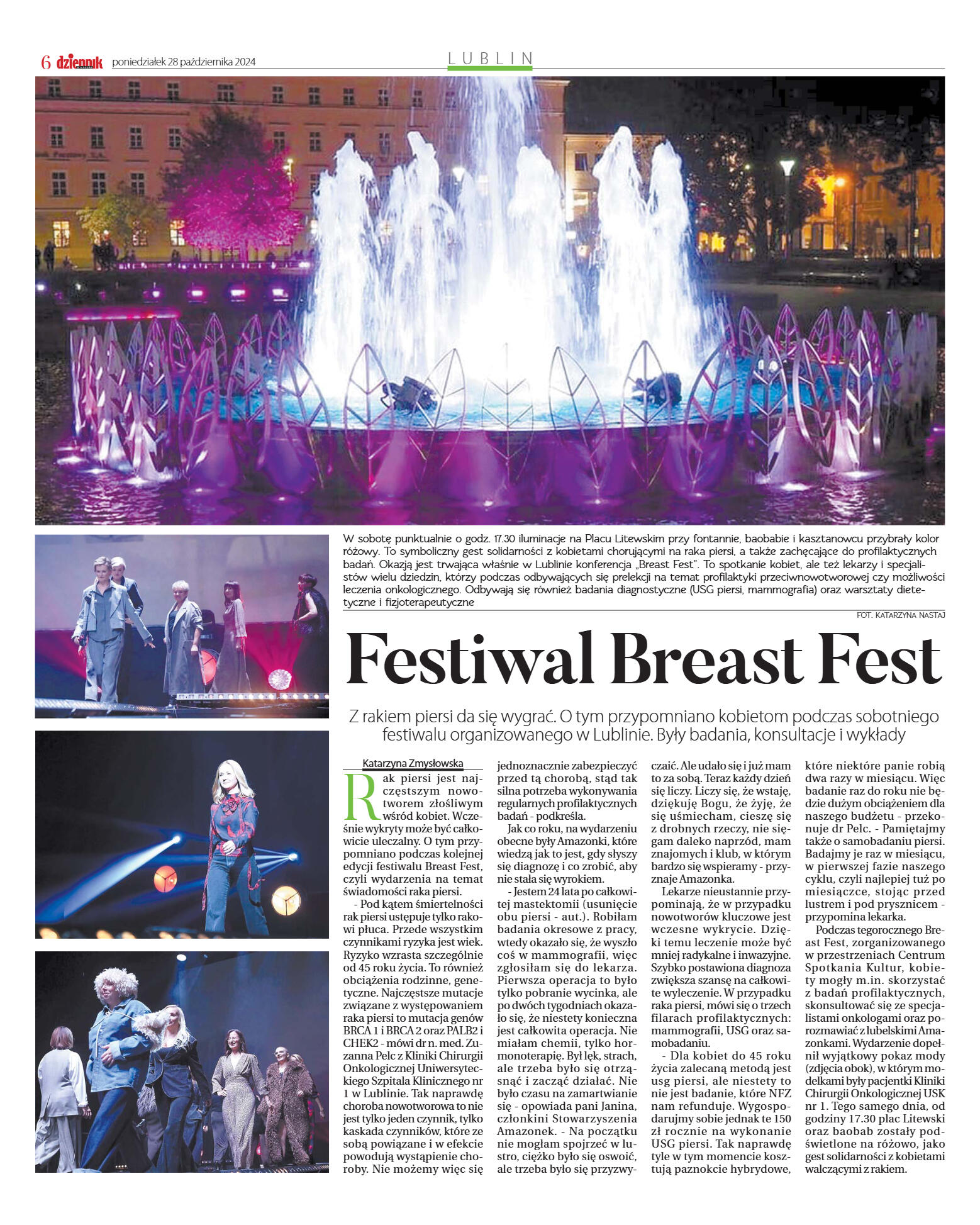 6 dziennik poniedziałek 28 października 2024

LUBLIN

W sobotę punktualnie o godz. 17.30 iluminacje na Placu Litewskim przy fontannie, baobabie i kasztanowcu przybrały kolor różowy. To symboliczny gest solidarności z kobietami chorującymi na raka piersi, a także zachęcające do profilaktycznych badań. Okazją jest trwająca właśnie w Lublinie konferencja „Breast Fest". To spotkanie kobiet, ale też lekarzy i specjalistów wielu dziedzin, którzy podczas odbywających się prelekcji na temat profilaktyki przeciwnowotworowej czy możliwości leczenia onkologicznego. Odbywają się również badania diagnostyczne (USG piersi, mammografia) oraz warsztaty dietetyczne i fizjoterapeutyczne

FOT. KATARZYNA NASTAJ

Festiwal Breast Fest

Z rakiem piersi da się wygrać. O tym przypomniano kobietom podczas sobotniego festiwalu organizowanego w Lublinie. Były badania, konsultacje i wykłady

Katarzyna Zmysłowska

Rak piersi jest najczęstszym nowotworem złośliwym wśród kobiet. Wcześnie wykryty może być całkowicie uleczalny. O tym przypomniano podczas kolejnej edycji festiwalu Breast Fest, czyli wydarzenia na temat świadomości raka piersi.

- Pod kątem śmiertelności rak piersi ustępuje tylko rakowi płuca. Przede wszystkim czynnikami ryzyka jest wiek. Ryzyko wzrasta szczególnie od 45 roku życia. To również obciążenia rodzinne, genetyczne. Najczęstsze mutacje związane z występowaniem raka piersi to mutacja genów BRCA 1 i BRCA 2 oraz PALB2 i CHEK2 - mówi dr n. med. Zuzanna Pelc z Kliniki Chirurgii Onkologicznej Uniwersyteckiego Szpitala Klinicznego nr 1 w Lublinie. Tak naprawdę choroba nowotworowa to nie jest tylko jeden czynnik, tylko kaskada czynników, które ze sobą powiązane i w efekcie powodują wystąpienie choroby. Nie możemy więc się jednoznacznie zabezpieczyć przed tą chorobą, stąd tak silna potrzeba wykonywania regularnych profilaktycznych badań - podkreśla.

Jak co roku, na wydarzeniu obecne były Amazonki, które wiedzą jak to jest, gdy słyszy się diagnozę i co zrobić, aby nie stała się wyrokiem.

- Jestem 24 lata po całkowitej mastektomii (usunięcie obu piersi - aut.). Robiłam badania okresowe z pracy, wtedy okazało się, że wyszło coś w mammografii, więc zgłosiłam się do lekarza. Pierwsza operacja to było tylko pobranie wycinka, ale po dwóch tygodniach okazało się, że niestety konieczna jest całkowita operacja. Nie miałam chemii, tylko hormonoterapię. Był lęk, strach, ale trzeba było się otrząsnąć i zacząć działać. Nie było czasu na zamartwianie się - opowiada pani Janina, członkini Stowarzyszenia Amazonek. - Na początku nie mogłam spojrzeć w lustro, ciężko było się oswoić, ale trzeba było się przyzwyczaić. Ale udało się i już mam to za sobą. Teraz każdy dzień się liczy. Liczy się, że wstaję, dziękuję Bogu, że żyję, że się uśmiecham, cieszę się z drobnych rzeczy, nie sięgam daleko naprzód, mam znajomych i klub, w którym bardzo się wspieramy - przyznaje Amazonka.

Lekarze nieustannie przypominają, że w przypadku nowotworów kluczowe jest wczesne wykrycie. Dzięki temu leczenie może być mniej radykalne i inwazyjne. Szybko postawiona diagnoza zwiększa szansę na całkowite wyleczenie. W przypadku raka piersi, mówi się o trzech filarach profilaktycznych: mammografii, USG oraz samobadaniu.

- Dla kobiet do 45 roku życia zalecaną metodą jest usg piersi, ale niestety to nie jest badanie, które NFZ nam refunduje. Wygospodarujmy sobie jednak te 150 zł rocznie na wykonanie USG piersi. Tak naprawdę tyle w tym momencie kosztują paznokcie hybrydowe, które niektóre panie robią dwa razy w miesiącu. Więc badanie raz do roku nie będzie dużym obciążeniem dla naszego budżetu - przekonuje dr Pelc. - Pamiętajmy także o samobadaniu piersi. Badajmy je raz w miesiącu, w pierwszej fazie naszego cyklu, czyli najlepiej tuż po miesiączce, stojąc przed lustrem i pod prysznicem - przypomina lekarka.

Podczas tegorocznego Breast Fest, zorganizowanego w przestrzeniach Centrum Spotkania Kultur, kobiety mogły m.in. skorzystać z badań profilaktycznych, skonsultować się ze specjalistami onkologami oraz porozmawiać z lubelskimi Amazonkami. Wydarzenie dopełnił wyjątkowy pokaz mody (zdjęcia obok), w którym modelkami były pacjentki Kliniki Chirurgii Onkologicznej USK nr 1. Tego samego dnia, od godziny 17.30 plac Litewski oraz baobab zostały podświetlone na różowo, jako gest solidarności z kobietami walczącymi z rakiem.